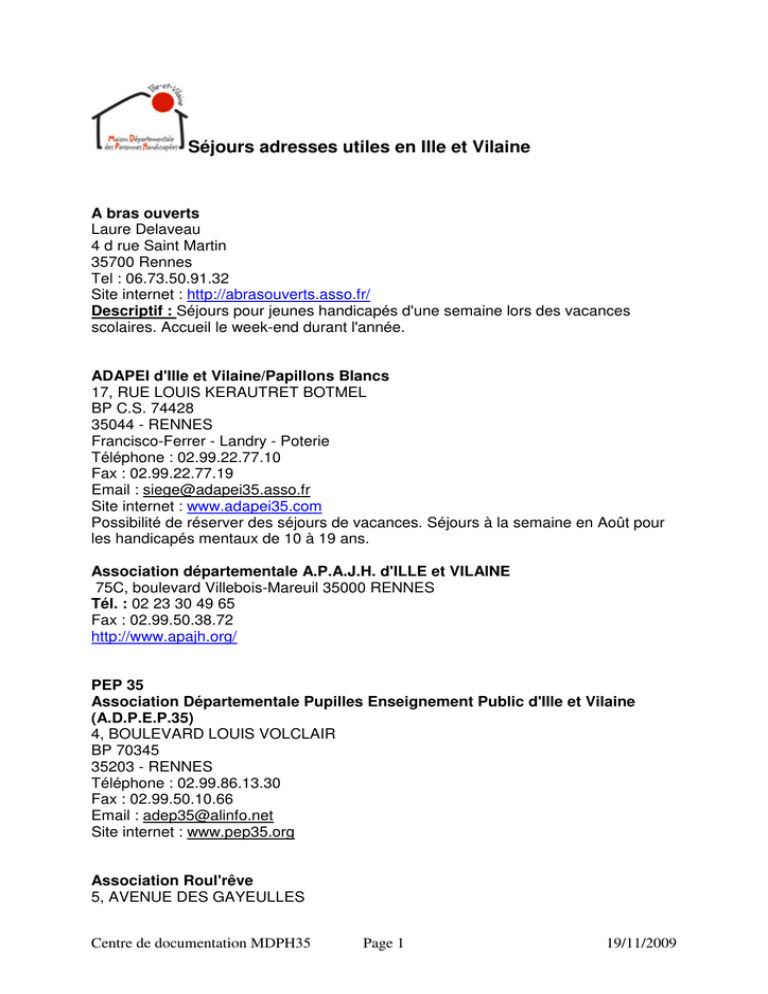 Ille-et-Vilaine
Maison Départementale des Personnes Handicapées

Séjours adresses utiles en Ille et Vilaine

A bras ouverts
Laure Delaveau
4 d rue Saint Martin
35700 Rennes
Tel : 06.73.50.91.32
Site internet : http://abrasouverts.asso.fr/
Descriptif : Séjours pour jeunes handicapés d'une semaine lors des vacances scolaires. Accueil le week-end durant l'année.

ADAPEI d'Ille et Vilaine/Papillons Blancs
17, RUE LOUIS KERAUTRET BOTMEL
BP C.S. 74428
35044 - RENNES
Francisco-Ferrer - Landry - Poterie
Téléphone : 02.99.22.77.10
Fax : 02.99.22.77.19
Email : siege@adapei35.asso.fr
Site internet : www.adapei35.com
Possibilité de réserver des séjours de vacances. Séjours à la semaine en Août pour les handicapés mentaux de 10 à 19 ans.

Association départementale A.P.A.J.H. d'ILLE et VILAINE
75C, boulevard Villebois-Mareuil 35000 RENNES
Tél. : 02 23 30 49 65
Fax : 02.99.50.38.72
http://www.apajh.org/

PEP 35
Association Départementale Pupilles Enseignement Public d'Ille et Vilaine (A.D.P.E.P.35)
4, BOULEVARD LOUIS VOLCLAIR
BP 70345
35203 - RENNES
Téléphone : 02.99.86.13.30
Fax : 02.99.50.10.66
Email : adep35@alinfo.net
Site internet : www.pep35.org

Association Roul'rêve
5, AVENUE DES GAYEULLES

Centre de documentation MDPH35 Page 1 19/11/2009